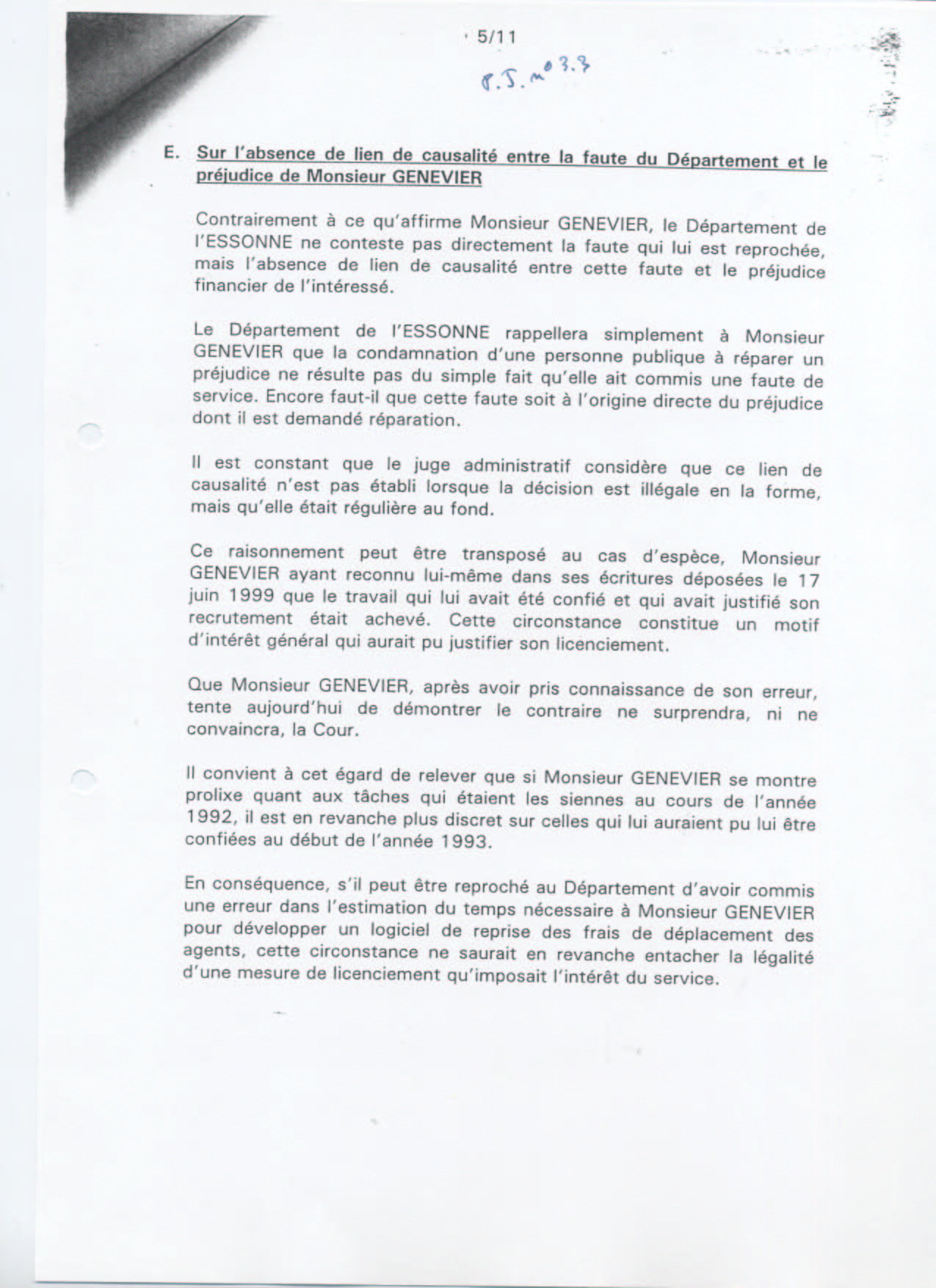 5/11

P.J. n° 3.3

E. Sur l'absence de lien de causalité entre la faute du Département et le préjudice de Monsieur GENEVIER

Contrairement à ce qu'affirme Monsieur GENEVIER, le Département de l'ESSONNE ne conteste pas directement la faute qui lui est reprochée, mais l'absence de lien de causalité entre cette faute et le préjudice financier de l'intéressé.

Le Département de l'ESSONNE rappellera simplement à Monsieur GENEVIER que la condamnation d'une personne publique à réparer un préjudice ne résulte pas du simple fait qu'elle ait commis une faute de service. Encore faut-il que cette faute soit à l'origine directe du préjudice dont il est demandé réparation.

Il est constant que le juge administratif considère que ce lien de causalité n'est pas établi lorsque la décision est illégale en la forme, mais qu'elle était régulière au fond.

Ce raisonnement peut être transposé au cas d'espèce, Monsieur GENEVIER ayant reconnu lui-même dans ses écritures déposées le 17 juin 1999 que le travail qui lui avait été confié et qui avait justifié son recrutement était achevé. Cette circonstance constitue un motif d'intérêt général qui aurait pu justifier son licenciement.

Que Monsieur GENEVIER, après avoir pris connaissance de son erreur, tente aujourd'hui de démontrer le contraire ne surprendra, ni ne convaincra, la Cour.

Il convient à cet égard de relever que si Monsieur GENEVIER se montre prolixe quant aux tâches qui étaient les siennes au cours de l'année 1992, il est en revanche plus discret sur celles qui lui auraient pu lui être confiées au début de l'année 1993.

En conséquence, s'il peut être reproché au Département d'avoir commis une erreur dans l'estimation du temps nécessaire à Monsieur GENEVIER pour développer un logiciel de reprise des frais de déplacement des agents, cette circonstance ne saurait en revanche entacher la légalité d'une mesure de licenciement qu'imposait l'intérêt du service.